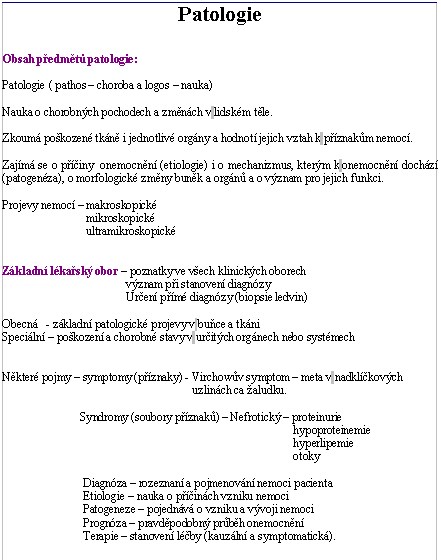 Patologie

Obsah předmětů patologie:

Patologie ( pathos – choroba a logos – nauka)

Nauka o chorobných pochodech a změnách v lidském těle.

Zkoumá poškozené tkáně i jednotlivé orgány a hodnotí jejich vztah k příznakům nemocí.

Zajímá se o příčiny onemocnění (etiologie) i o mechanizmus, kterým k onemocnění dochází (patogenéza), o morfologické změny buněk a orgánů a o význam pro jejich funkci.

Projevy nemocí – makroskopické
mikroskopické
ultramikroskopické

Základní lékařský obor – poznatky ve všech klinických oborech
význam při stanovení diagnózy
Určení přímé diagnózy (biopsie ledvin)

Obecná - základní patologické projevy v buňce a tkáni
Speciální – poškození a chorobné stavy v určitých orgánech nebo systémech

Některé pojmy – symptomy (příznaky) - Virchowův symptom – meta v nadklíčkových uzlinách ca žaludku.

Syndromy (soubory příznaků) – Nefrotický – proteinurie
hypoproteinemie
hyperlipemie
otoky

Diagnóza – rozeznaní a pojmenování nemoci pacienta
Etiologie – nauka o příčinách vzniku nemoci
Patogeneze – pojednává o vzniku a vývoji nemoci
Prognóza – pravděpodobný průběh onemocnění
Terapie – stanovení léčby (kauzální a symptomatická).